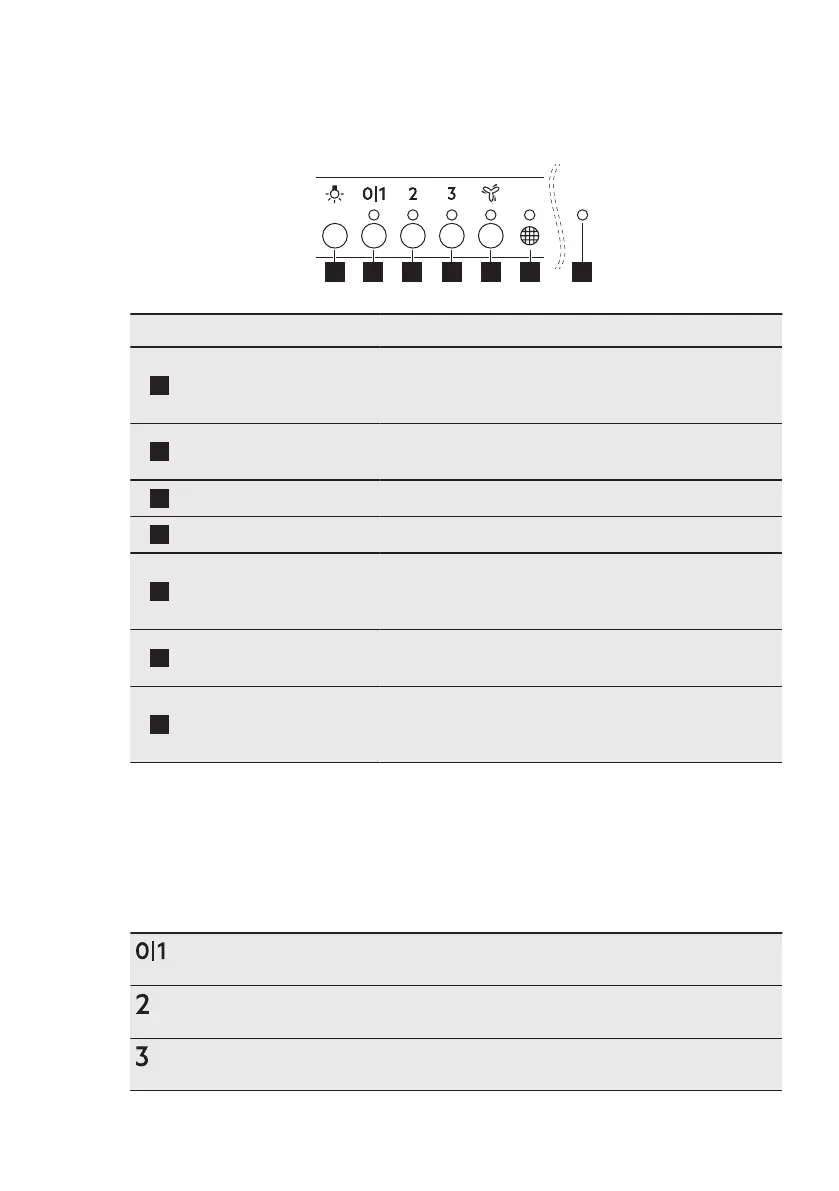 0|1 2 3

0|1

2

3